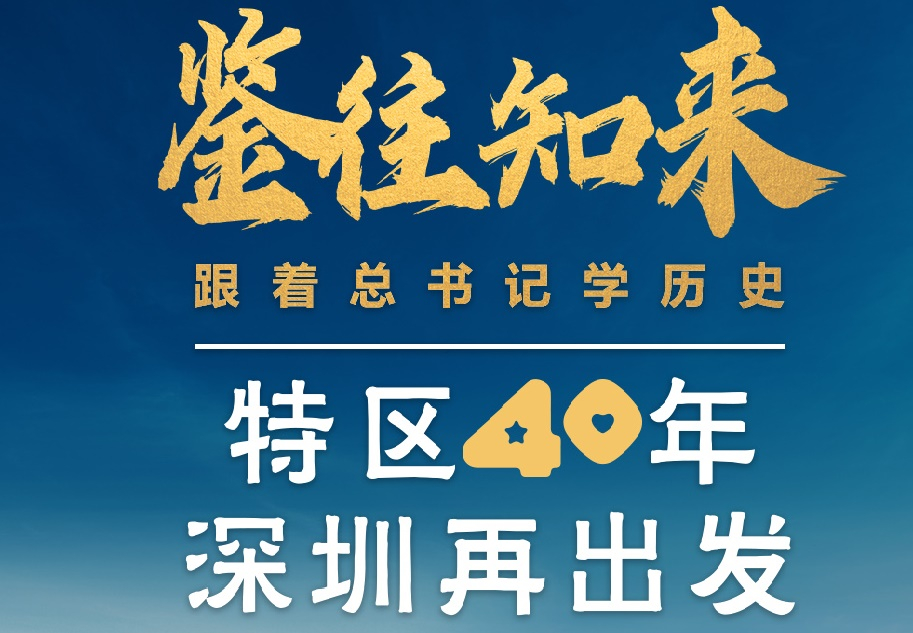 鉴往知来

跟着总书记学历史

特区40年
深圳再出发